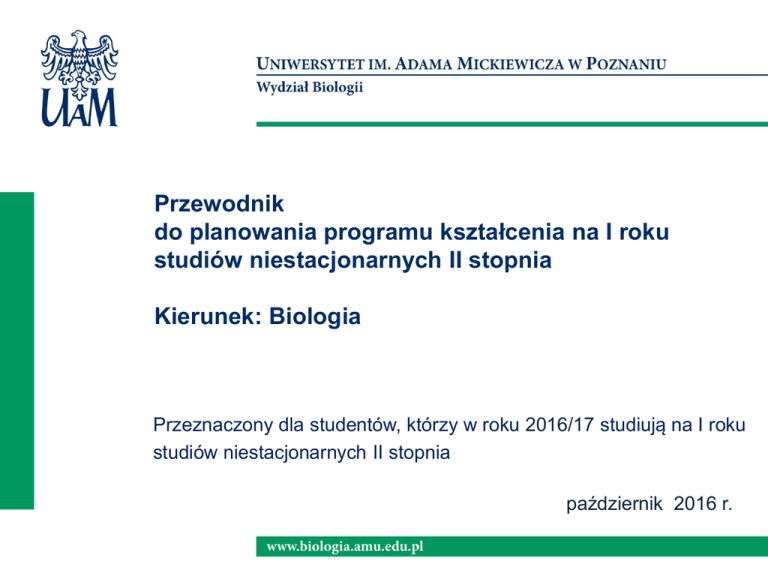 UAM

UNIWERSYTET IM. ADAMA MICKIEWICZA W POZNANIU
Wydział Biologii

Przewodnik
do planowania programu kształcenia na I roku studiów niestacjonarnych II stopnia

Kierunek: Biologia

Przeznaczony dla studentów, którzy w roku 2016/17 studiują na I roku studiów niestacjonarnych II stopnia

październik 2016 r.

www.biologia.amu.edu.pl